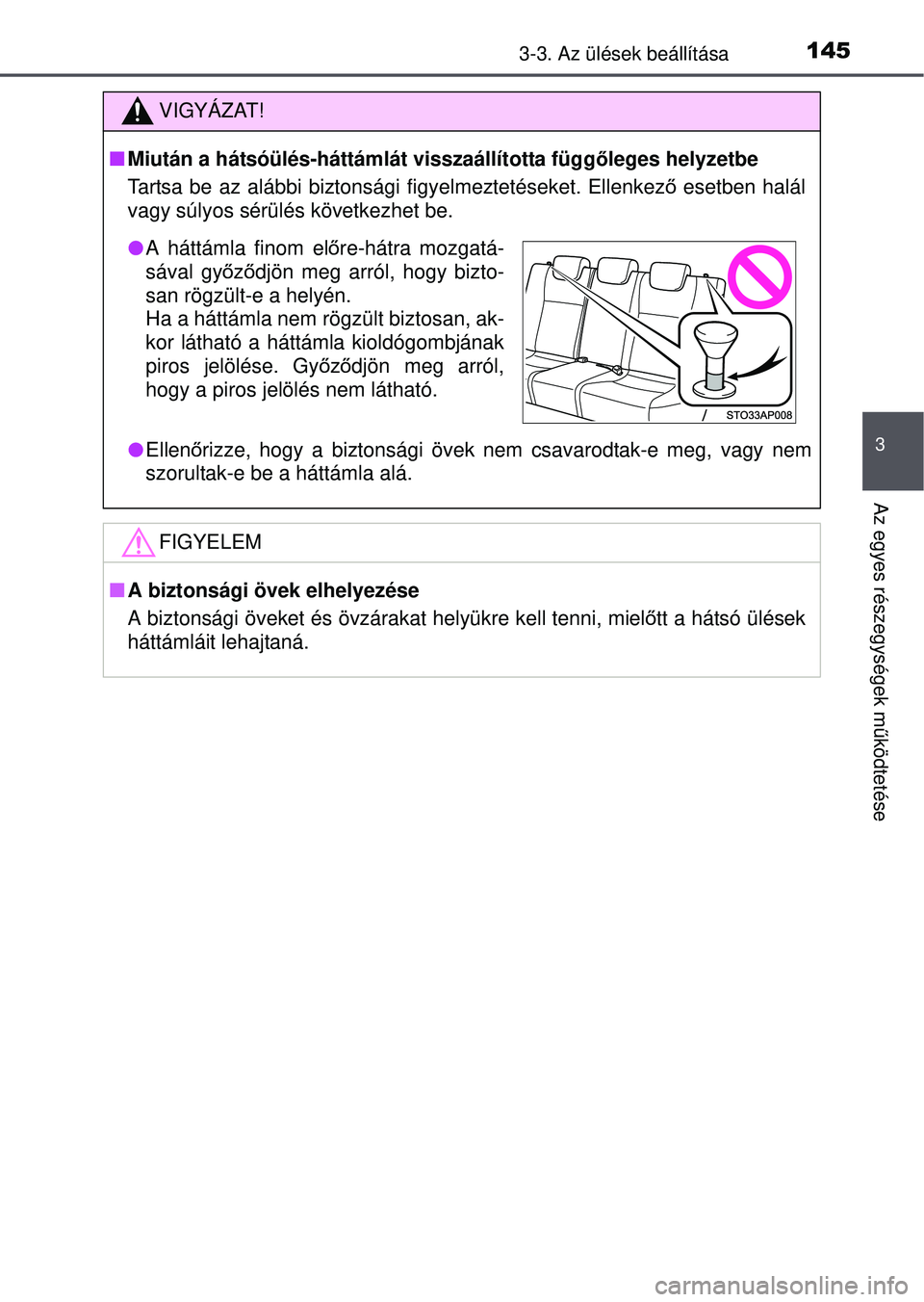 3-3. Az ülések beállítása 145

VIGYÁZAT!

■ Miután a hátsóülés-háttámlát visszaállította függőleges helyzetbe

Tartsa be az alábbi biztonsági figyelmeztetéseket. Ellenkező esetben halál vagy súlyos sérülés következhet be.

● A háttámla finom előre-hátra mozgatásával győződjön meg arról, hogy biztosan rögzült-e a helyén.
Ha a háttámla nem rögzült biztosan, akkor látható a háttámla kioldógombjának piros jelölése. Győződjön meg arról, hogy a piros jelölés nem látható.

STO33AP008

● Ellenőrizze, hogy a biztonsági övek nem csavarodtak-e meg, vagy nem szorultak-e be a háttámla alá.

FIGYELEM

■ A biztonsági övek elhelyezése

A biztonsági öveket és övzárakat helyükre kell tenni, mielőtt a hátsó ülések háttámláit lehajtaná.

3

Az egyes részegységek működtetése

carmanualsonline.info